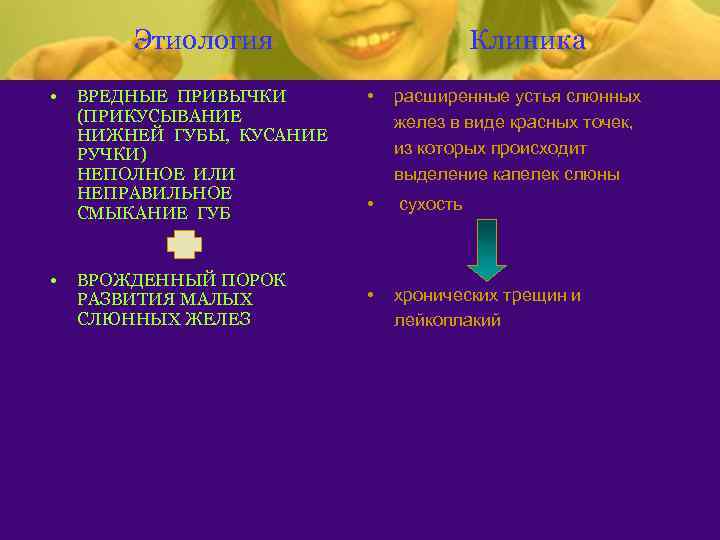 Этиология

• ВРЕДНЫЕ ПРИВЫЧКИ (ПРИКУСЫВАНИЕ НИЖНЕЙ ГУБЫ, КУСАНИЕ РУЧКИ) НЕПОЛНОЕ ИЛИ НЕПРАВИЛЬНОЕ СМЫКАНИЕ ГУБ

• ВРОЖДЕННЫЙ ПОРОК РАЗВИТИЯ МАЛЫХ СЛЮННЫХ ЖЕЛЕЗ

Клиника

• расширенные устья слюнных желез в виде красных точек, из которых происходит выделение капелек слюны

• сухость

• хронических трещин и лейкоплакий